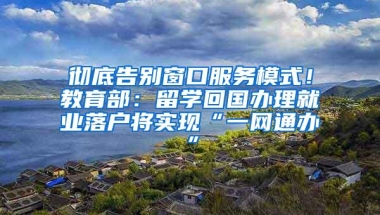 彻底告别窗口服务模式！教育部：留学回国办理就业落户将实现“一网通办”